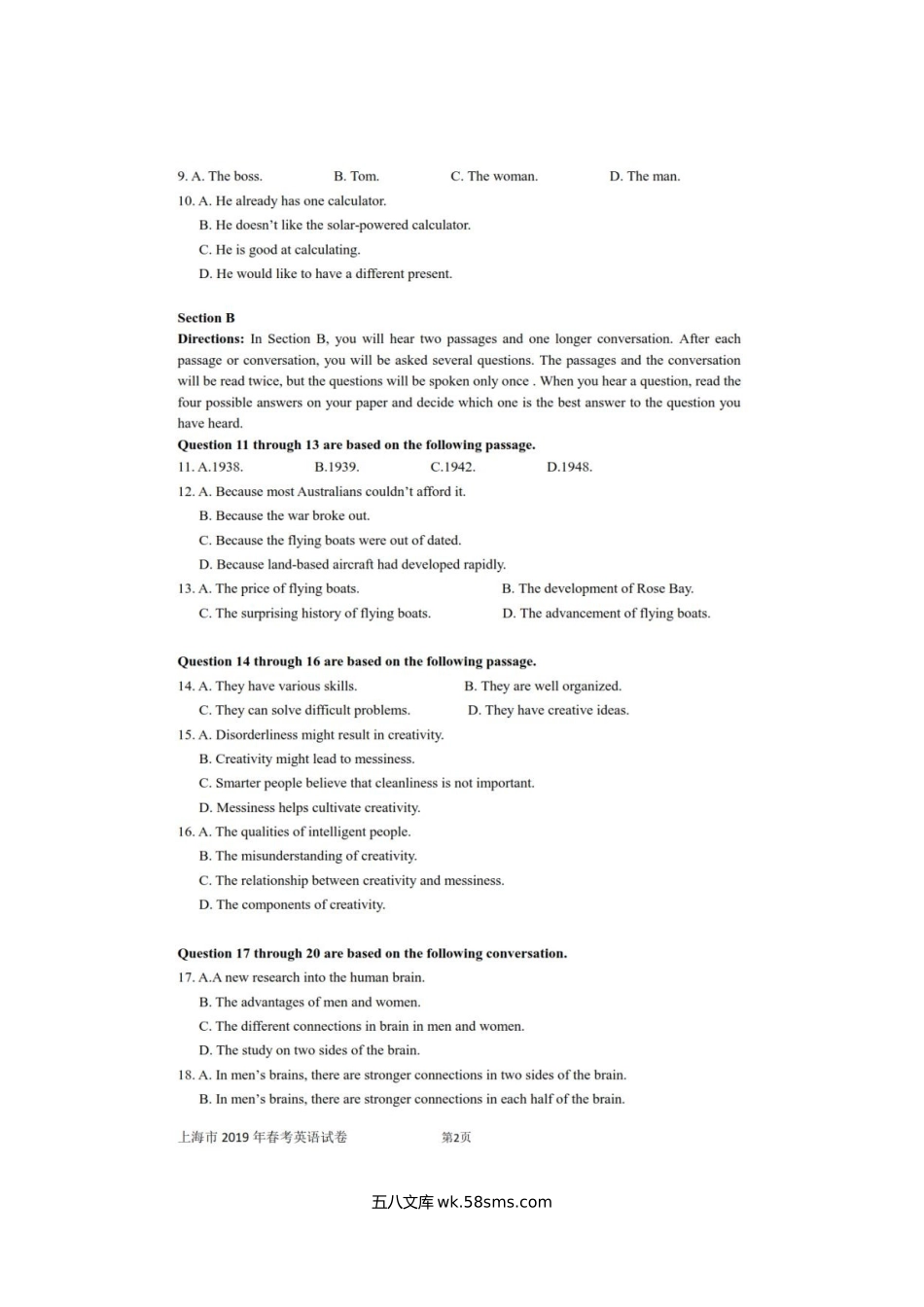 9. A. The boss. B. Tom. C. The woman. D. The man.

10. A. He already has one calculator.
B. He doesn't like the solar-powered calculator.
C. He is good at calculating.
D. He would like to have a different present.

Section B

Directions: In Section B, you will hear two passages and one longer conversation. After each passage or conversation, you will be asked several questions. The passages and the conversation will be read twice, but the questions will be spoken only once . When you hear a question, read the four possible answers on your paper and decide which one is the best answer to the question you have heard.

Question 11 through 13 are based on the following passage.

11. A.1938. B.1939. C.1942. D.1948.

12. A. Because most Australians couldn't afford it.
B. Because the war broke out.
C. Because the flying boats were out of dated.
D. Because land-based aircraft had developed rapidly.

13. A. The price of flying boats. B. The development of Rose Bay.
C. The surprising history of flying boats. D. The advancement of flying boats.

Question 14 through 16 are based on the following passage.

14. A. They have various skills. B. They are well organized.
C. They can solve difficult problems. D. They have creative ideas.

15. A. Disorderliness might result in creativity.
B. Creativity might lead to messiness.
C. Smarter people believe that cleanliness is not important.
D. Messiness helps cultivate creativity.

16. A. The qualities of intelligent people.
B. The misunderstanding of creativity.
C. The relationship between creativity and messiness.
D. The components of creativity.

Question 17 through 20 are based on the following conversation.

17. A.A new research into the human brain.
B. The advantages of men and women.
C. The different connections in brain in men and women.
D. The study on two sides of the brain.

18. A. In men's brains, there are stronger connections in two sides of the brain.
B. In men's brains, there are stronger connections in each half of the brain.

上海市 2019 年春考英语试卷 第2页

五八文库 wk.58sms.com